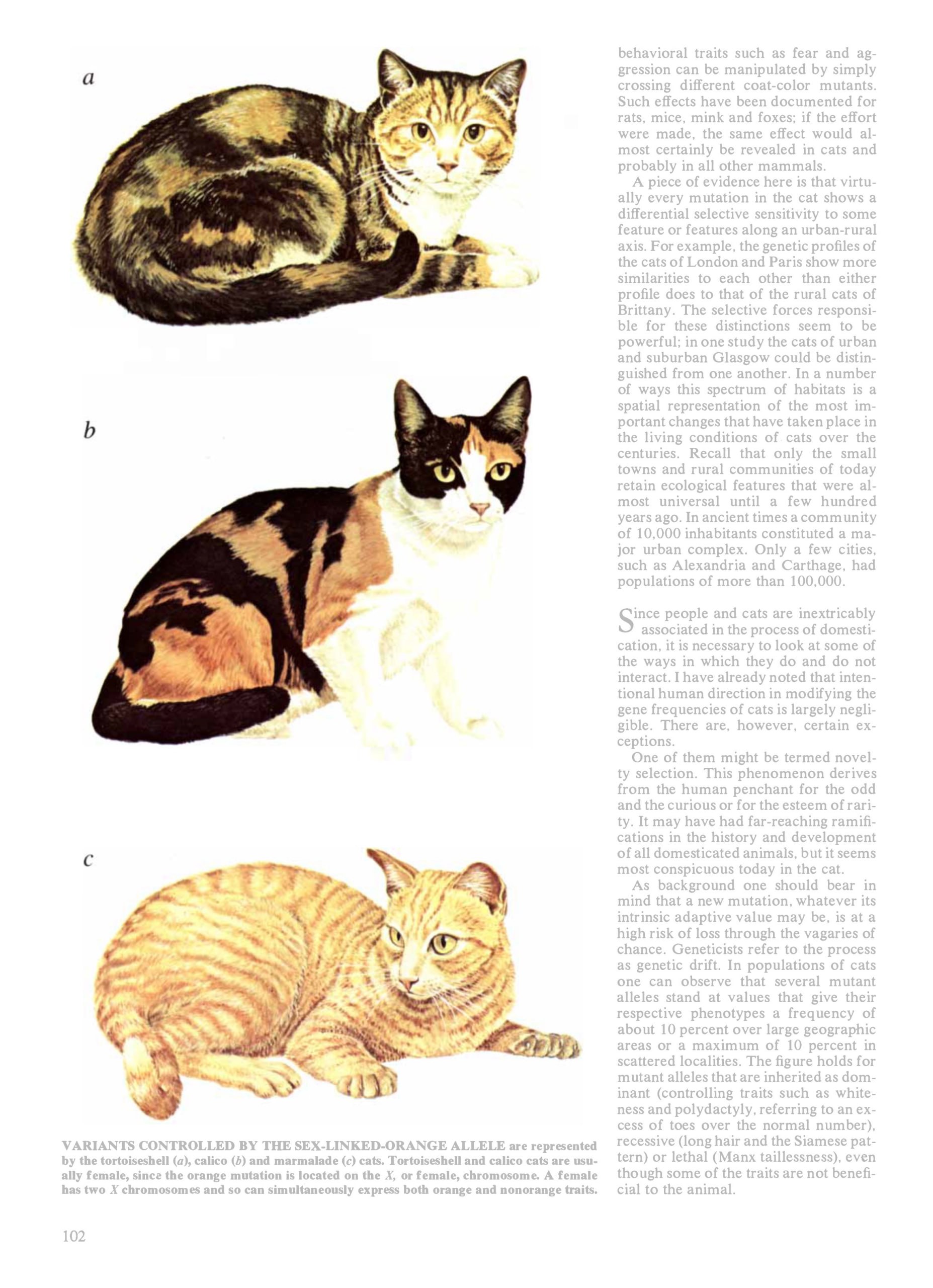 a

b

c

VARIANTS CONTROLLED BY THE SEX-LINKED-ORANGE ALLELE are represented by the tortoiseshell (a), calico (b) and marmalade (c) cats. Tortoiseshell and calico cats are usually female, since the orange mutation is located on the X, or female, chromosome. A female has two X chromosomes and so can simultaneously express both orange and nonorange traits.

behavioral traits such as fear and aggression can be manipulated by simply crossing different coat-color mutants. Such effects have been documented for rats, mice, mink and foxes; if the effort were made, the same effect would almost certainly be revealed in cats and probably in all other mammals.

A piece of evidence here is that virtually every mutation in the cat shows a differential selective sensitivity to some feature or features along an urban-rural axis. For example, the genetic profiles of the cats of London and Paris show more similarities to each other than either profile does to that of the rural cats of Brittany. The selective forces responsible for these distinctions seem to be powerful; in one study the cats of urban and suburban Glasgow could be distinguished from one another. In a number of ways this spectrum of habitats is a spatial representation of the most important changes that have taken place in the living conditions of cats over the centuries. Recall that only the small towns and rural communities of today retain ecological features that were almost universal until a few hundred years ago. In ancient times a community of 10,000 inhabitants constituted a major urban complex. Only a few cities, such as Alexandria and Carthage, had populations of more than 100,000.

Since people and cats are inextricably associated in the process of domestication, it is necessary to look at some of the ways in which they do and do not interact. I have already noted that intentional human direction in modifying the gene frequencies of cats is largely negligible. There are, however, certain exceptions.

One of them might be termed novelty selection. This phenomenon derives from the human penchant for the odd and the curious or for the esteem of rarity. It may have had far-reaching ramifications in the history and development of all domesticated animals, but it seems most conspicuous today in the cat.

As background one should bear in mind that a new mutation, whatever its intrinsic adaptive value may be, is at a high risk of loss through the vagaries of chance. Geneticists refer to the process as genetic drift. In populations of cats one can observe that several mutant alleles stand at values that give their respective phenotypes a frequency of about 10 percent over large geographic areas or a maximum of 10 percent in scattered localities. The figure holds for mutant alleles that are inherited as dominant (controlling traits such as whiteness and polydactyly, referring to an excess of toes over the normal number), recessive (long hair and the Siamese pattern) or lethal (Manx taillessness), even though some of the traits are not beneficial to the animal.

102